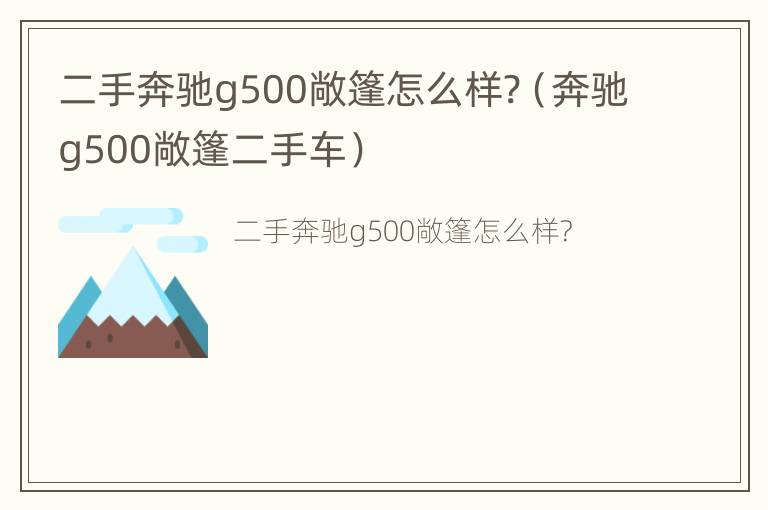 二手奔驰g500敞篷怎么样?（奔驰g500敞篷二手车）

二手奔驰g500敞篷怎么样?